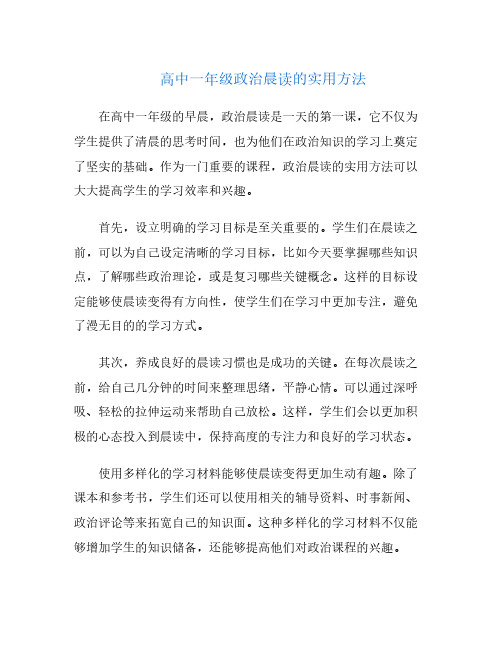 高中一年级政治晨读的实用方法

在高中一年级的早晨，政治晨读是一天的第一课，它不仅为学生提供了清晨的思考时间，也为他们在政治知识的学习上奠定了坚实的基础。作为一门重要的课程，政治晨读的实用方法可以大大提高学生的学习效率和兴趣。

首先，设立明确的学习目标是至关重要的。学生们在晨读之前，可以为自己设定清晰的学习目标，比如今天要掌握哪些知识点，了解哪些政治理论，或是复习哪些关键概念。这样的目标设定能够使晨读变得有方向性，使学生们在学习中更加专注，避免了漫无目的的学习方式。

其次，养成良好的晨读习惯也是成功的关键。在每次晨读之前，给自己几分钟的时间来整理思绪，平静心情。可以通过深呼吸、轻松的拉伸运动来帮助自己放松。这样，学生们会以更加积极的心态投入到晨读中，保持高度的专注力和良好的学习状态。

使用多样化的学习材料能够使晨读变得更加生动有趣。除了课本和参考书，学生们还可以使用相关的辅导资料、时事新闻、政治评论等来拓宽自己的知识面。这种多样化的学习材料不仅能够增加学生的知识储备，还能够提高他们对政治课程的兴趣。